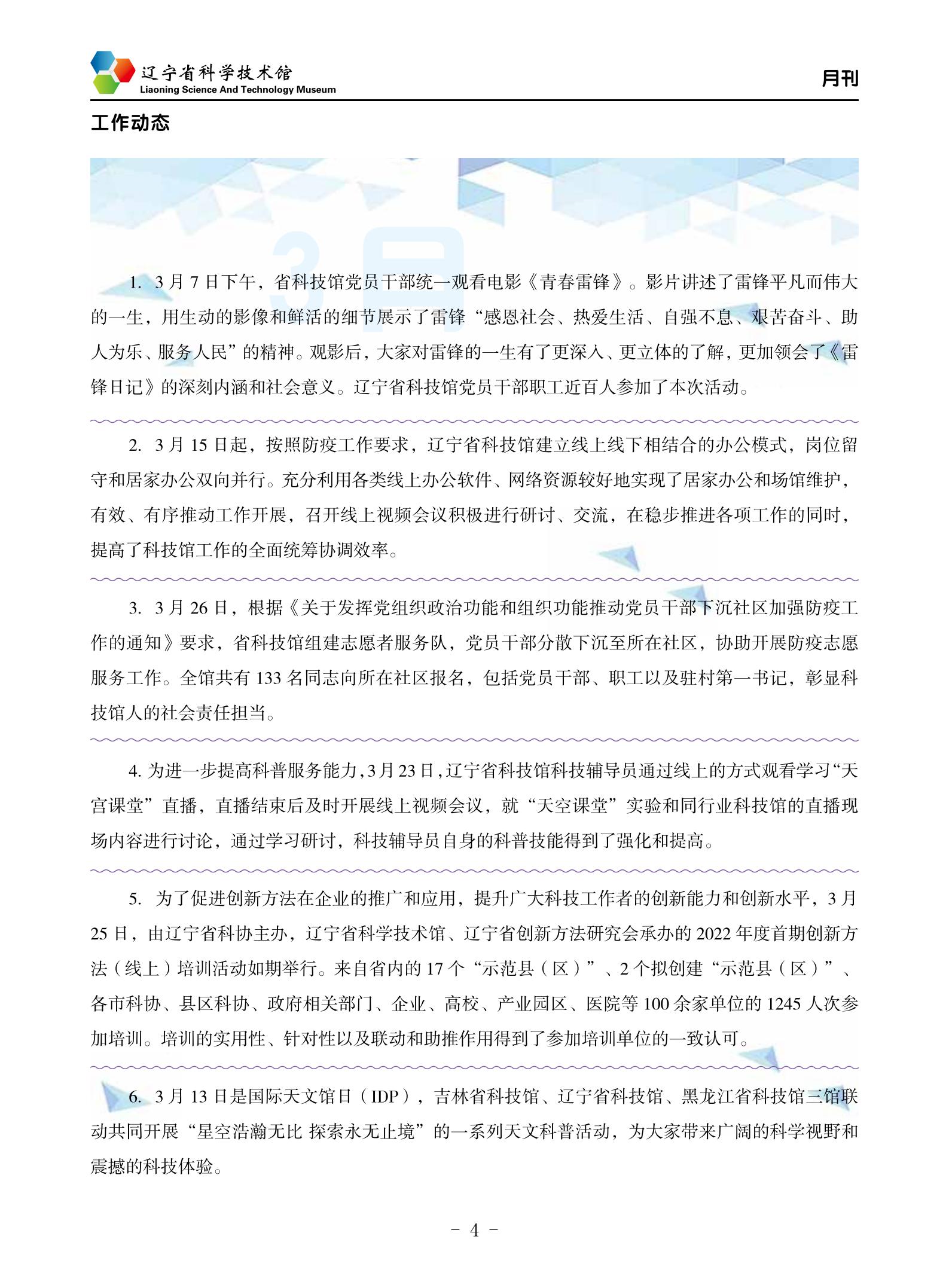 辽宁省科学技术馆
Liaoning Science And Technology Museum

月刊

工作动态

3月

1. 3月7日下午，省科技馆党员干部统一观看电影《青春雷锋》。影片讲述了雷锋平凡而伟大的一生，用生动的影像和鲜活的细节展示了雷锋“感恩社会、热爱生活、自强不息、艰苦奋斗、助人为乐、服务人民”的精神。观影后，大家对雷锋的一生有了更深入、更立体的了解，更加领会了《雷锋日记》的深刻内涵和社会意义。辽宁省科技馆党员干部职工近百人参加了本次活动。

2. 3月15日起，按照防疫工作要求，辽宁省科技馆建立线上线下相结合的办公模式，岗位留守和居家办公双向并行。充分利用各类线上办公软件、网络资源较好地实现了居家办公和场馆维护，有效、有序推动工作开展，召开线上视频会议积极进行研讨、交流，在稳步推进各项工作的同时，提高了科技馆工作的全面统筹协调效率。

3. 3月26日，根据《关于发挥党组织政治功能和组织功能推动党员干部下沉社区加强防疫工作的通知》要求，省科技馆组建志愿者服务队，党员干部分散下沉至所在社区，协助开展防疫志愿服务工作。全馆共有133名同志向所在社区报名，包括党员干部、职工以及驻村第一书记，彰显科技馆人的社会责任担当。

4. 为进一步提高科普服务能力，3月23日，辽宁省科技馆科技辅导员通过线上的方式观看学习“天宫课堂”直播，直播结束后及时开展线上视频会议，就“天空课堂”实验和同行业科技馆的直播现场内容进行讨论，通过学习研讨，科技辅导员自身的科普技能得到了强化和提高。

5. 为了促进创新方法在企业的推广和应用，提升广大科技工作者的创新能力和创新水平，3月25日，由辽宁省科协主办，辽宁省科学技术馆、辽宁省创新方法研究会承办的2022年度首期创新方法（线上）培训活动如期举行。来自省内的17个“示范县（区）”、2个拟创建“示范县（区）”、各市科协、县区科协、政府相关部门、企业、高校、产业园区、医院等100余家单位的1245人次参加培训。培训的实用性、针对性以及联动和助推作用得到了参加培训单位的一致认可。

6. 3月13日是国际天文馆日（IDP），吉林省科技馆、辽宁省科技馆、黑龙江省科技馆三馆联动共同开展“星空浩瀚无比 探索永无止境”的一系列天文科普活动，为大家带来广阔的科学视野和震撼的科技体验。

- 4 -